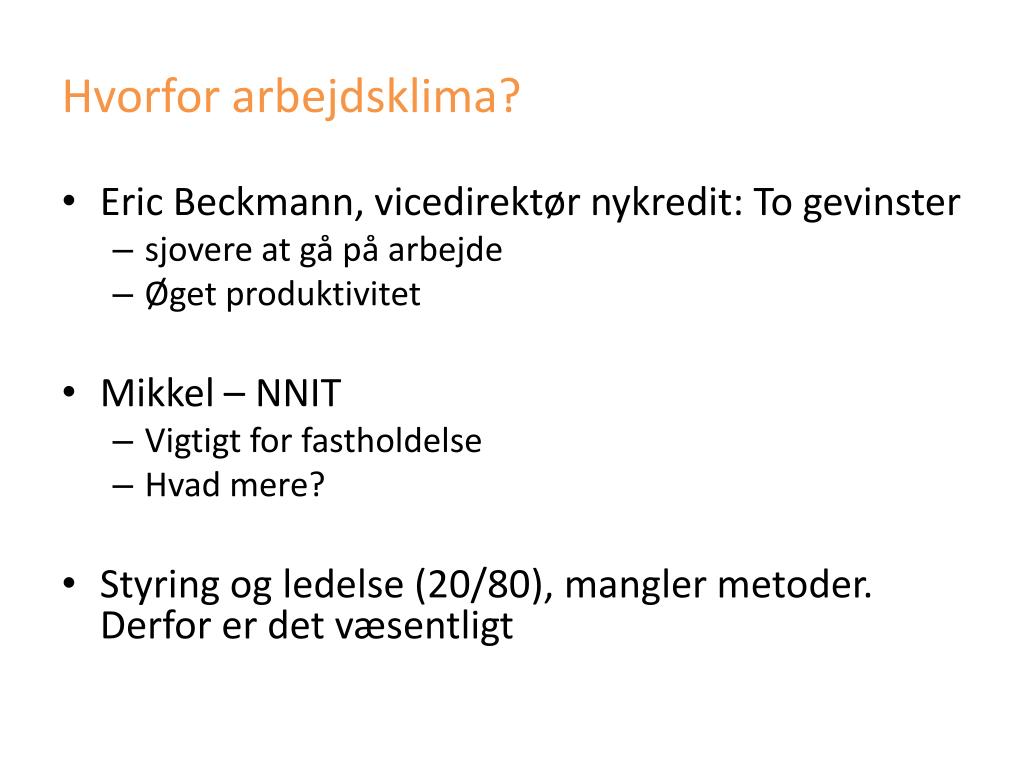 Hvorfor arbejdsklima?

• Eric Beckmann, vicedirektør nykredit: To gevinster
– sjovere at gå på arbejde
– Øget produktivitet

• Mikkel – NNIT
– Vigtigt for fastholdelse
– Hvad mere?

• Styring og ledelse (20/80), mangler metoder. Derfor er det væsentligt